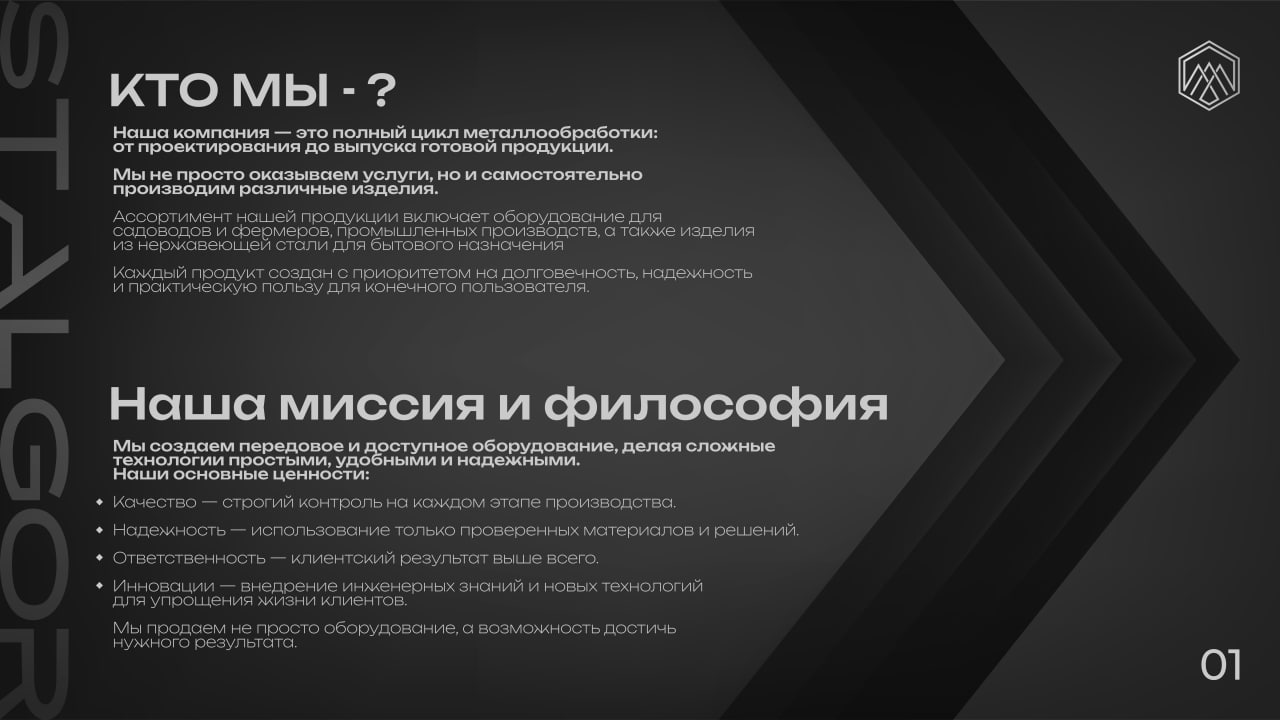 КТО МЫ - ?

Наша компания — это полный цикл металлообработки: от проектирования до выпуска готовой продукции.

Мы не просто оказываем услуги, но и самостоятельно производим различные изделия.

Ассортимент нашей продукции включает оборудование для садоводов и фермеров, промышленных производств, а также изделия из нержавеющей стали для бытового назначения

Каждый продукт создан с приоритетом на долговечность, надежность и практическую пользу для конечного пользователя.

Наша миссия и философия

Мы создаем передовое и доступное оборудование, делая сложные технологии простыми, удобными и надежными.
Наши основные ценности:

• Качество — строгий контроль на каждом этапе производства.
• Надежность — использование только проверенных материалов и решений.
• Ответственность — клиентский результат выше всего.
• Инновации — внедрение инженерных знаний и новых технологий для упрощения жизни клиентов.

Мы продаем не просто оборудование, а возможность достичь нужного результата.

01

STALGOR